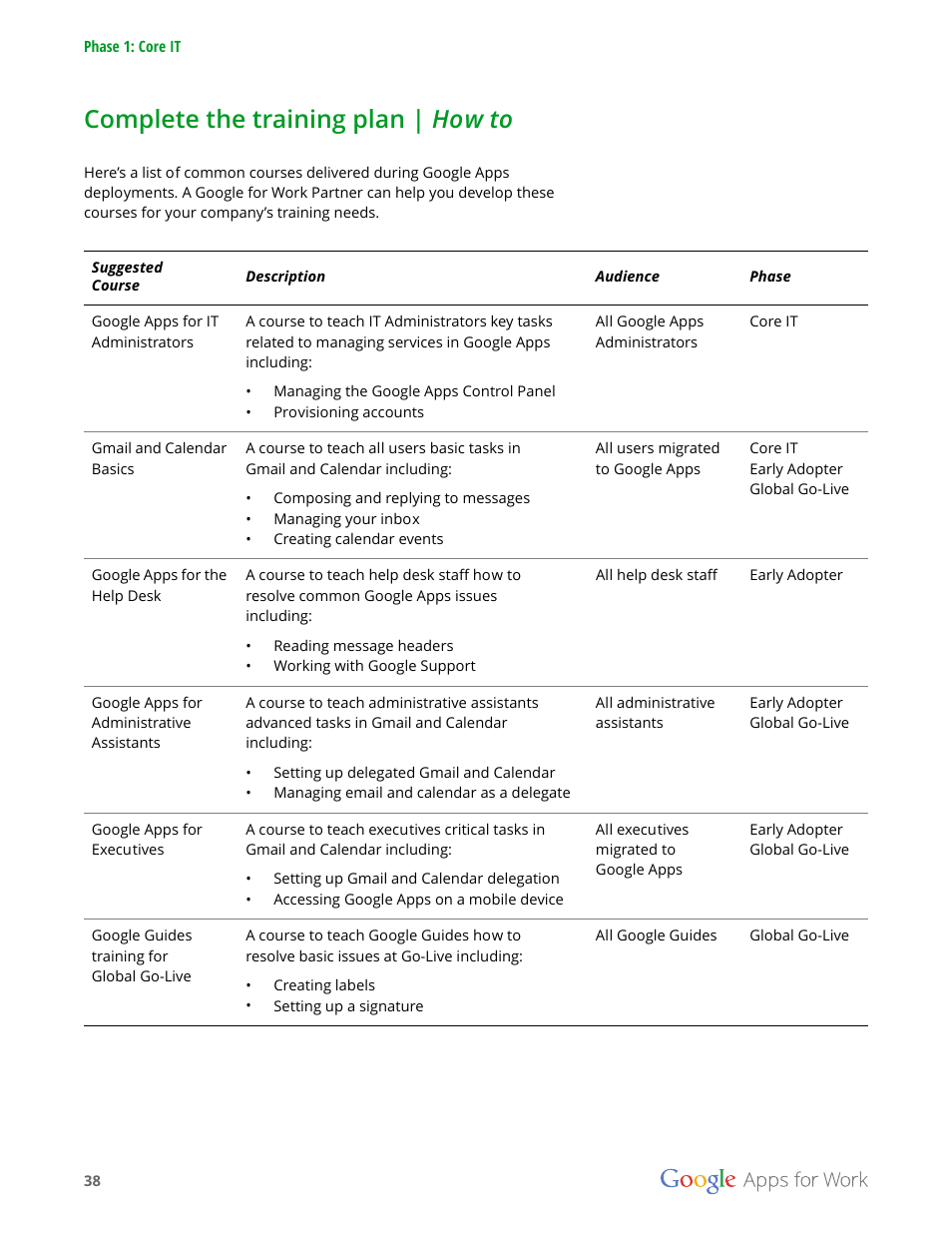 Phase 1: Core IT

Complete the training plan | How to

Here's a list of common courses delivered during Google Apps deployments. A Google for Work Partner can help you develop these courses for your company's training needs.

| Suggested Course | Description | Audience | Phase |
|---|---|---|---|
| Google Apps for IT Administrators | A course to teach IT Administrators key tasks related to managing services in Google Apps including: • Managing the Google Apps Control Panel • Provisioning accounts | All Google Apps Administrators | Core IT |
| Gmail and Calendar Basics | A course to teach all users basic tasks in Gmail and Calendar including: • Composing and replying to messages • Managing your inbox • Creating calendar events | All users migrated to Google Apps | Core IT Early Adopter Global Go-Live |
| Google Apps for the Help Desk | A course to teach help desk staff how to resolve common Google Apps issues including: • Reading message headers • Working with Google Support | All help desk staff | Early Adopter |
| Google Apps for Administrative Assistants | A course to teach administrative assistants advanced tasks in Gmail and Calendar including: • Setting up delegated Gmail and Calendar • Managing email and calendar as a delegate | All administrative assistants | Early Adopter Global Go-Live |
| Google Apps for Executives | A course to teach executives critical tasks in Gmail and Calendar including: • Setting up Gmail and Calendar delegation • Accessing Google Apps on a mobile device | All executives migrated to Google Apps | Early Adopter Global Go-Live |
| Google Guides training for Global Go-Live | A course to teach Google Guides how to resolve basic issues at Go-Live including: • Creating labels • Setting up a signature | All Google Guides | Global Go-Live |

38

Google Apps for Work